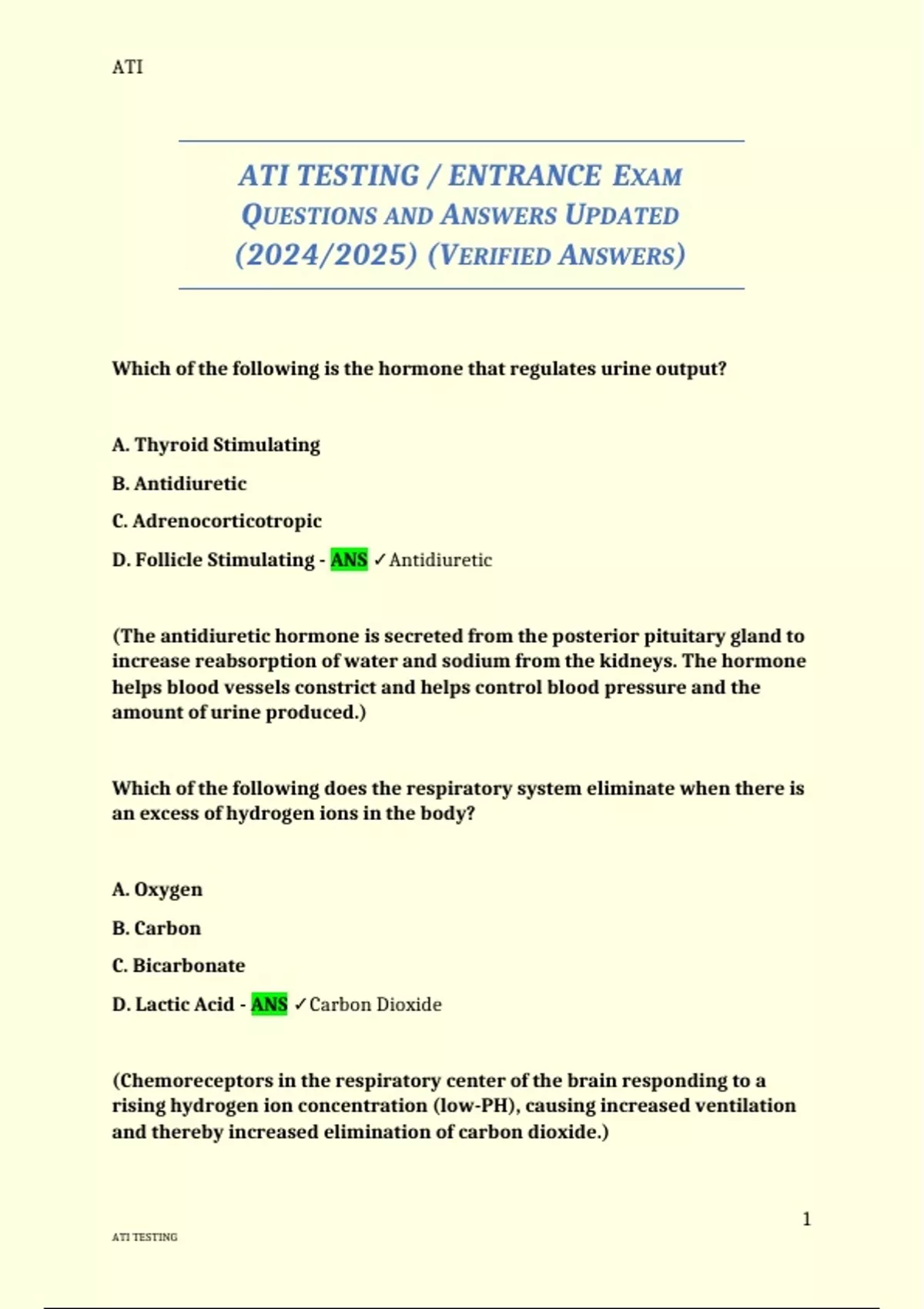 ATI

ATI TESTING / ENTRANCE EXAM QUESTIONS AND ANSWERS UPDATED (2024/2025) (VERIFIED ANSWERS)

Which of the following is the hormone that regulates urine output?

A. Thyroid Stimulating

B. Antidiuretic

C. Adrenocorticotropic

D. Follicle Stimulating - ANS ✓Antidiuretic

(The antidiuretic hormone is secreted from the posterior pituitary gland to increase reabsorption of water and sodium from the kidneys. The hormone helps blood vessels constrict and helps control blood pressure and the amount of urine produced.)

Which of the following does the respiratory system eliminate when there is an excess of hydrogen ions in the body?

A. Oxygen

B. Carbon

C. Bicarbonate

D. Lactic Acid - ANS ✓Carbon Dioxide

(Chemoreceptors in the respiratory center of the brain responding to a rising hydrogen ion concentration (low-PH), causing increased ventilation and thereby increased elimination of carbon dioxide.)

1

ATI TESTING